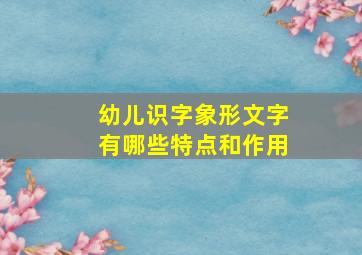 幼儿识字象形文字
有哪些特点和作用